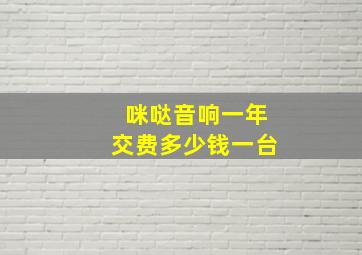 咪哒音响一年
交费多少钱一台